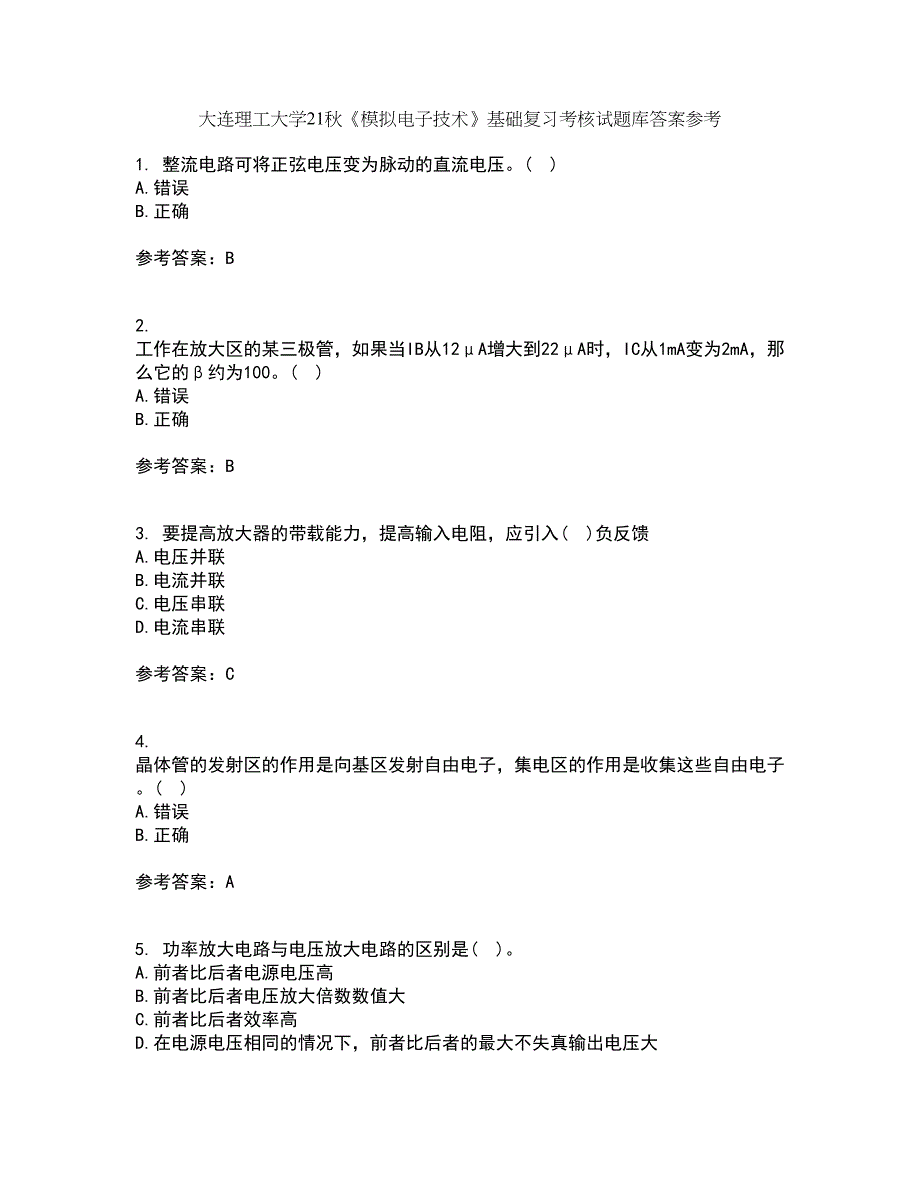 大连理工大学21秋《模拟电子技术》基础复习考核试题库答案参考

1. 整流电路可将正弦电压变为脉动的直流电压。（ ）
A.错误
B.正确

参考答案：B

2.
工作在放大区的某三极管，如果当IB从12μA增大到22μA时，IC从1mA变为2mA，那么它的β约为100。（ ）
A.错误
B.正确

参考答案：B

3. 要提高放大器的带载能力，提高输入电阻，应引入（ ）负反馈
A.电压并联
B.电流并联
C.电压串联
D.电流串联

参考答案：C

4.
晶体管的发射区的作用是向基区发射自由电子，集电区的作用是收集这些自由电子。（ ）
A.错误
B.正确

参考答案：A

5. 功率放大电路与电压放大电路的区别是（ ）。
A.前者比后者电源电压高
B.前者比后者电压放大倍数数值大
C.前者比后者效率高
D.在电源电压相同的情况下，前者比后者的最大不失真输出电压大